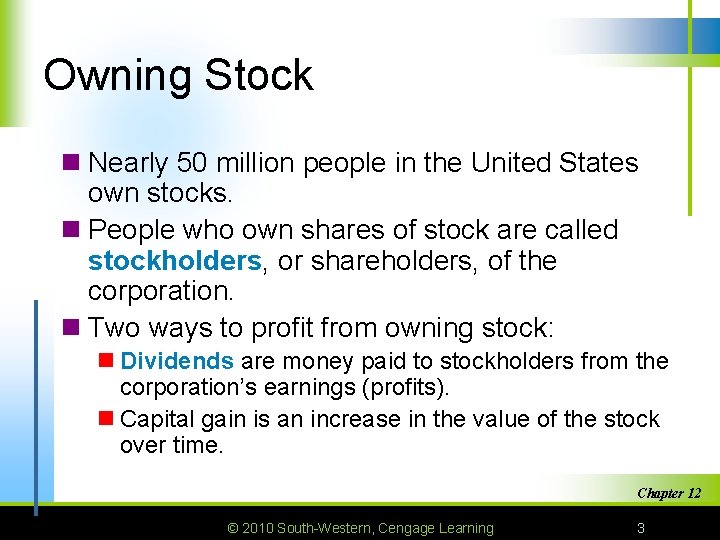 Owning Stock

Nearly 50 million people in the United States own stocks.

People who own shares of stock are called stockholders, or shareholders, of the corporation.

Two ways to profit from owning stock:

Dividends are money paid to stockholders from the corporation's earnings (profits).

Capital gain is an increase in the value of the stock over time.

Chapter 12

© 2010 South-Western, Cengage Learning

3